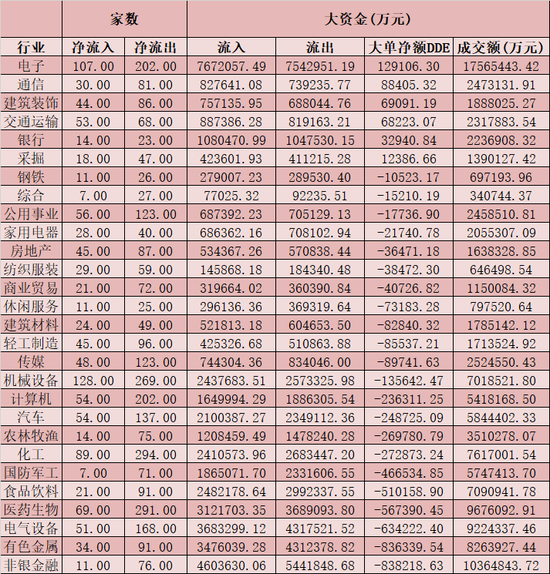 |  | 家数 |  | 大资金(万元) |  |  |  |
|---|---|---|---|---|---|---|
| 行业 | 净流入 | 净流出 | 流入 | 流出 | 大单净额DDE | 成交额(万元) |
| 电子 | 107.00 | 202.00 | 7672057.49 | 7542951.19 | 129106.30 | 17565443.42 |
| 通信 | 30.00 | 81.00 | 827641.08 | 739235.77 | 88405.32 | 2473131.91 |
| 建筑装饰 | 44.00 | 86.00 | 757135.95 | 688044.76 | 69091.19 | 1888025.27 |
| 交通运输 | 53.00 | 68.00 | 887386.28 | 819163.21 | 68223.07 | 2317883.54 |
| 银行 | 14.00 | 23.00 | 1080470.99 | 1047530.15 | 32940.84 | 2236908.32 |
| 采掘 | 18.00 | 47.00 | 423601.93 | 411215.28 | 12386.66 | 1390127.42 |
| 钢铁 | 11.00 | 26.00 | 279007.23 | 289530.40 | -10523.17 | 697193.96 |
| 综合 | 7.00 | 27.00 | 77025.32 | 92235.51 | -15210.19 | 340744.37 |
| 公用事业 | 56.00 | 123.00 | 687392.23 | 705129.13 | -17736.90 | 2458510.81 |
| 家用电器 | 28.00 | 40.00 | 686362.16 | 708102.94 | -21740.78 | 2055307.09 |
| 房地产 | 45.00 | 87.00 | 534367.26 | 570838.44 | -36471.18 | 1638328.85 |
| 纺织服装 | 29.00 | 59.00 | 145868.18 | 184340.48 | -38472.30 | 646498.54 |
| 商业贸易 | 21.00 | 72.00 | 319664.02 | 360390.84 | -40726.82 | 1150084.32 |
| 休闲服务 | 11.00 | 25.00 | 296136.36 | 369319.64 | -73183.28 | 797520.64 |
| 建筑材料 | 24.00 | 49.00 | 521813.18 | 604653.50 | -82840.32 | 1785142.12 |
| 轻工制造 | 45.00 | 96.00 | 425326.68 | 510863.88 | -85537.21 | 1713524.92 |
| 传媒 | 48.00 | 123.00 | 744304.36 | 834046.00 | -89741.63 | 2524550.43 |
| 机械设备 | 128.00 | 269.00 | 2437683.51 | 2573325.98 | -135642.47 | 7018521.80 |
| 计算机 | 54.00 | 202.00 | 1649994.29 | 1886305.54 | -236311.25 | 5418168.50 |
| 汽车 | 54.00 | 137.00 | 2100387.27 | 2349112.36 | -248725.09 | 5844402.33 |
| 农林牧渔 | 14.00 | 75.00 | 1208459.49 | 1478240.28 | -269780.79 | 3510278.07 |
| 化工 | 89.00 | 294.00 | 2410573.96 | 2683447.20 | -272873.24 | 7617001.54 |
| 国防军工 | 7.00 | 71.00 | 1865071.70 | 2331606.55 | -466534.85 | 5747413.70 |
| 食品饮料 | 21.00 | 91.00 | 2482178.64 | 2992337.55 | -510158.90 | 7090941.78 |
| 医药生物 | 69.00 | 291.00 | 3121703.35 | 3689093.80 | -567390.45 | 9676092.91 |
| 电气设备 | 51.00 | 168.00 | 3683299.12 | 4317521.52 | -634222.40 | 9224337.46 |
| 有色金属 | 34.00 | 91.00 | 3476039.28 | 4312378.82 | -836339.54 | 8263927.44 |
| 非银金融 | 11.00 | 76.00 | 4603630.06 | 5441848.68 | -838218.63 | 10364843.72 |